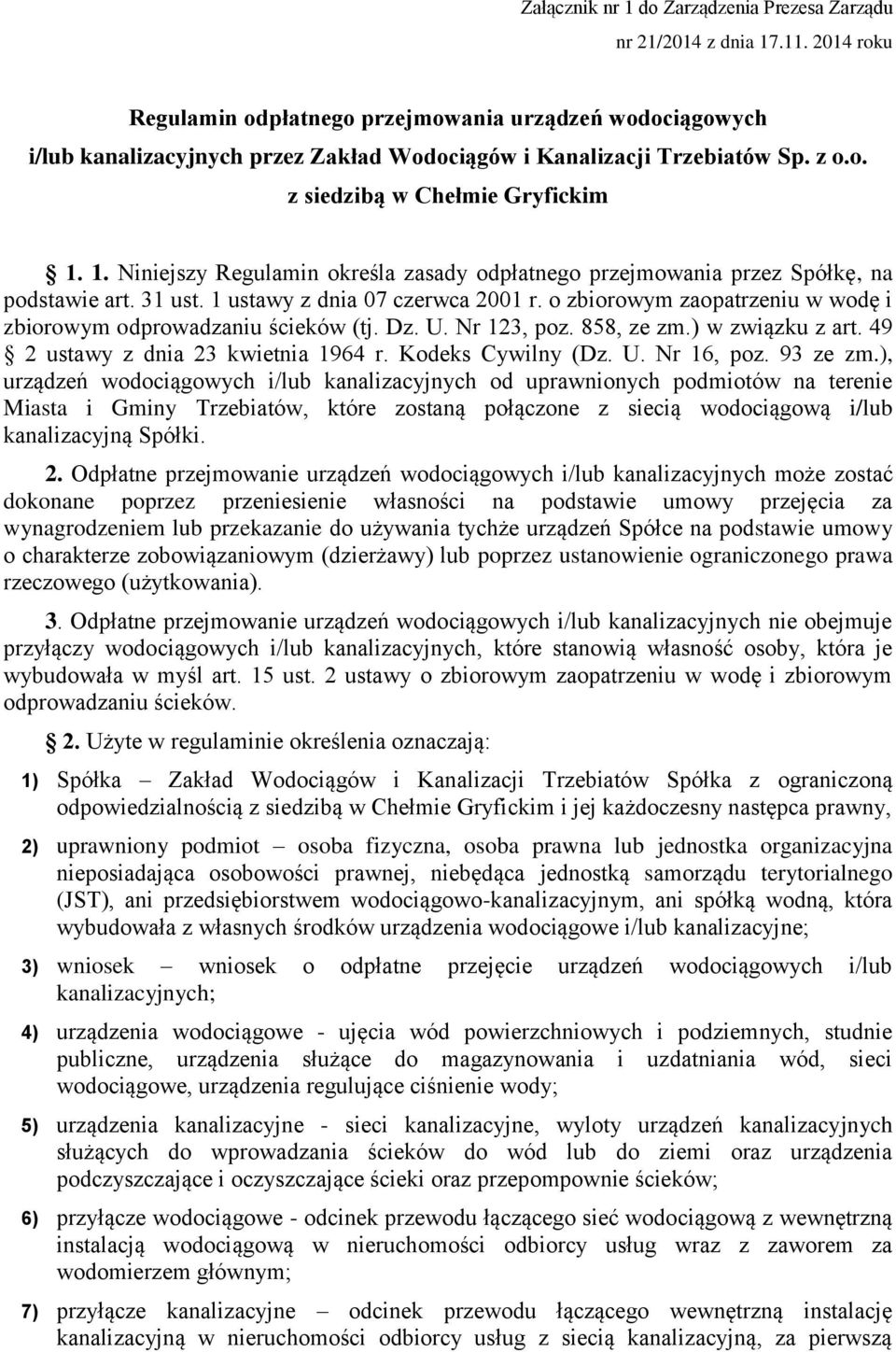 Załącznik nr 1 do Zarządzenia Prezesa Zarządu nr 21/2014 z dnia 17.11. 2014 roku

Regulamin odpłatnego przejmowania urządzeń wodociągowych i/lub kanalizacyjnych przez Zakład Wodociągów i Kanalizacji Trzebiatów Sp. z o.o. z siedzibą w Chełmie Gryfickim

§ 1. 1. Niniejszy Regulamin określa zasady odpłatnego przejmowania przez Spółkę, na podstawie art. 31 ust. 1 ustawy z dnia 07 czerwca 2001 r. o zbiorowym zaopatrzeniu w wodę i zbiorowym odprowadzaniu ścieków (tj. Dz. U. Nr 123, poz. 858, ze zm.) w związku z art. 49 § 2 ustawy z dnia 23 kwietnia 1964 r. Kodeks Cywilny (Dz. U. Nr 16, poz. 93 ze zm.), urządzeń wodociągowych i/lub kanalizacyjnych od uprawnionych podmiotów na terenie Miasta i Gminy Trzebiatów, które zostaną połączone z siecią wodociągową i/lub kanalizacyjną Spółki.

2. Odpłatne przejmowanie urządzeń wodociągowych i/lub kanalizacyjnych może zostać dokonane poprzez przeniesienie własności na podstawie umowy przejęcia za wynagrodzeniem lub przekazanie do używania tychże urządzeń Spółce na podstawie umowy o charakterze zobowiązaniowym (dzierżawy) lub poprzez ustanowienie ograniczonego prawa rzeczowego (użytkowania).

3. Odpłatne przejmowanie urządzeń wodociągowych i/lub kanalizacyjnych nie obejmuje przyłączy wodociągowych i/lub kanalizacyjnych, które stanowią własność osoby, która je wybudowała w myśl art. 15 ust. 2 ustawy o zbiorowym zaopatrzeniu w wodę i zbiorowym odprowadzaniu ścieków.

§ 2. Użyte w regulaminie określenia oznaczają:

1) Spółka – Zakład Wodociągów i Kanalizacji Trzebiatów Spółka z ograniczoną odpowiedzialnością z siedzibą w Chełmie Gryfickim i jej każdoczesny następca prawny,

2) uprawniony podmiot – osoba fizyczna, osoba prawna lub jednostka organizacyjna nieposiadająca osobowości prawnej, niebędąca jednostką samorządu terytorialnego (JST), ani przedsiębiorstwem wodociągowo-kanalizacyjnym, ani spółką wodną, która wybudowała z własnych środków urządzenia wodociągowe i/lub kanalizacyjne;

3) wniosek – wniosek o odpłatne przejęcie urządzeń wodociągowych i/lub kanalizacyjnych;

4) urządzenia wodociągowe - ujęcia wód powierzchniowych i podziemnych, studnie publiczne, urządzenia służące do magazynowania i uzdatniania wód, sieci wodociągowe, urządzenia regulujące ciśnienie wody;

5) urządzenia kanalizacyjne - sieci kanalizacyjne, wyloty urządzeń kanalizacyjnych służących do wprowadzania ścieków do wód lub do ziemi oraz urządzenia podczyszczające i oczyszczające ścieki oraz przepompownie ścieków;

6) przyłącze wodociągowe - odcinek przewodu łączącego sieć wodociągową z wewnętrzną instalacją wodociągową w nieruchomości odbiorcy usług wraz z zaworem za wodomierzem głównym;

7) przyłącze kanalizacyjne – odcinek przewodu łączącego wewnętrzną instalację kanalizacyjną w nieruchomości odbiorcy usług z siecią kanalizacyjną, za pierwszą